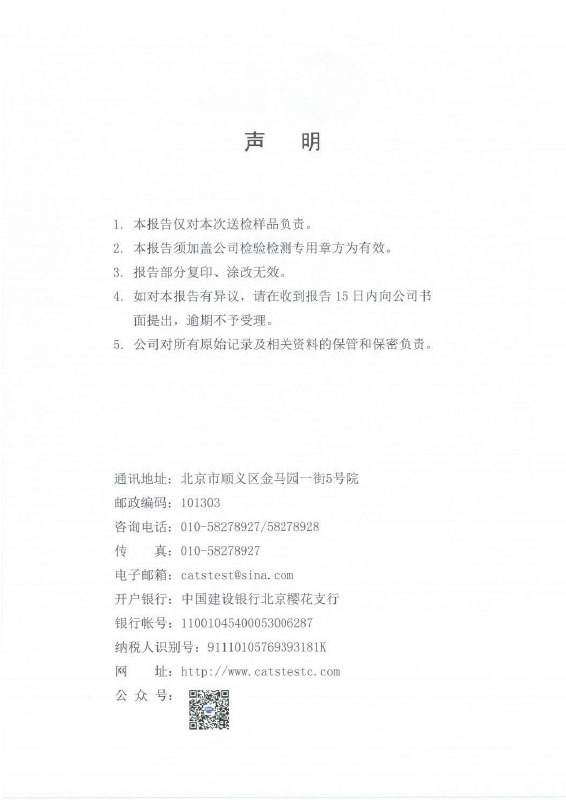 声　明

1. 本报告仅对本次送检样品负责。
2. 本报告须加盖公司检验检测专用章方为有效。
3. 报告部分复印、涂改无效。
4. 如对本报告有异议，请在收到报告 15 日内向公司书面提出，逾期不予受理。
5. 公司对所有原始记录及相关资料的保管和保密负责。

通讯地址：北京市顺义区金马园一街5号院
邮政编码：101303
咨询电话：010-58278927/58278928
传　　真：010-58278927
电子邮箱：catstest@sina.com
开户银行：中国建设银行北京樱花支行
银行帐号：11001045400053006287
纳税人识别号：91110105769393181K
网　　址：http://www.catstestc.com
公 众 号：